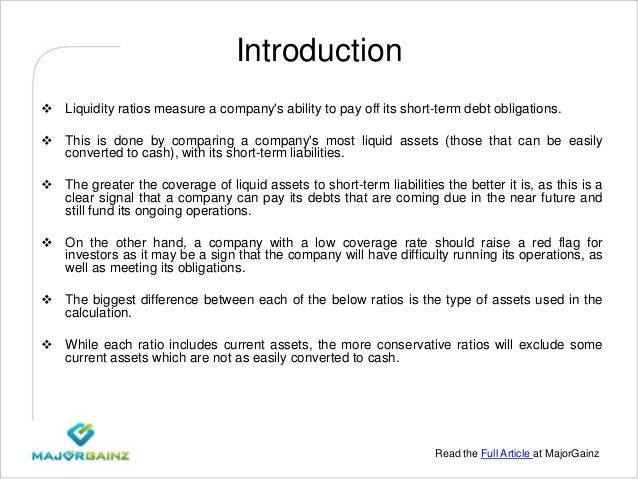 Introduction

❖ Liquidity ratios measure a company's ability to pay off its short-term debt obligations.

❖ This is done by comparing a company's most liquid assets (those that can be easily converted to cash), with its short-term liabilities.

❖ The greater the coverage of liquid assets to short-term liabilities the better it is, as this is a clear signal that a company can pay its debts that are coming due in the near future and still fund its ongoing operations.

❖ On the other hand, a company with a low coverage rate should raise a red flag for investors as it may be a sign that the company will have difficulty running its operations, as well as meeting its obligations.

❖ The biggest difference between each of the below ratios is the type of assets used in the calculation.

❖ While each ratio includes current assets, the more conservative ratios will exclude some current assets which are not as easily converted to cash.

MAJORGAINZ

Read the Full Article at MajorGainz